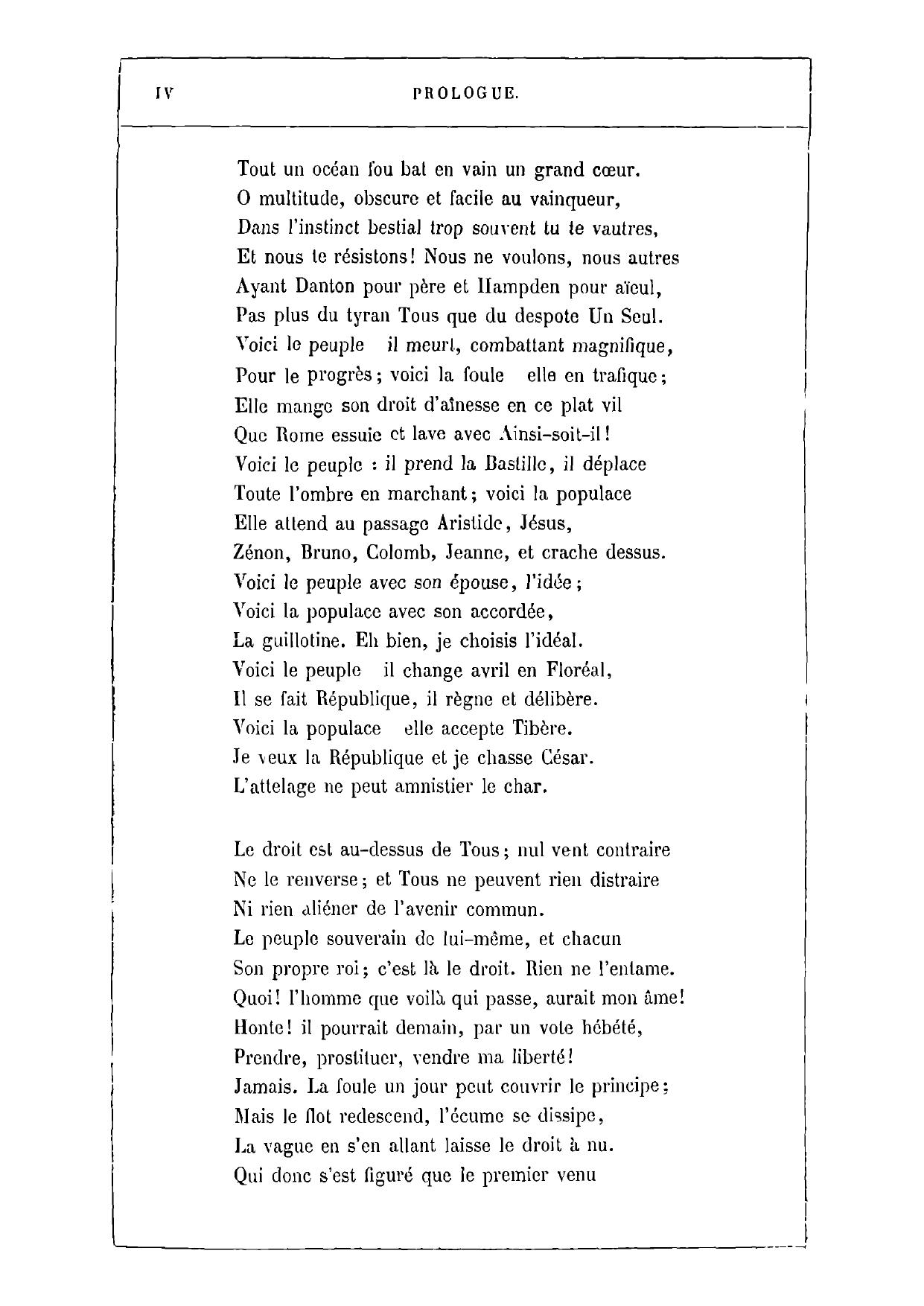 IV PROLOGUE.

Tout un océan fou bat en vain un grand cœur.
O multitude, obscure et facile au vainqueur,
Dans l'instinct bestial trop souvent tu te vautres,
Et nous te résistons! Nous ne voulons, nous autres
Ayant Danton pour père et Hampden pour aïeul,
Pas plus du tyran Tous que du despote Un Seul.
Voici le peuple il meurt, combattant magnifique,
Pour le progrès; voici la foule elle en trafique;
Elle mange son droit d'aînesse en ce plat vil
Que Rome essuie et lave avec Ainsi-soit-il!
Voici le peuple : il prend la Bastille, il déplace
Toute l'ombre en marchant; voici la populace
Elle attend au passage Aristide, Jésus,
Zénon, Bruno, Colomb, Jeanne, et crache dessus.
Voici le peuple avec son épouse, l'idée;
Voici la populace avec son accordée,
La guillotine. Eh bien, je choisis l'idéal.
Voici le peuple il change avril en Floréal,
Il se fait République, il règne et délibère.
Voici la populace elle accepte Tibère.
Je veux la République et je chasse César.
L'attelage ne peut amnistier le char.

Le droit est au-dessus de Tous; nul vent contraire
Ne le renverse; et Tous ne peuvent rien distraire
Ni rien aliéner de l'avenir commun.
Le peuple souverain de lui-même, et chacun
Son propre roi; c'est là le droit. Rien ne l'entame.
Quoi! l'homme que voilà qui passe, aurait mon âme!
Honte! il pourrait demain, par un vote hébété,
Prendre, prostituer, vendre ma liberté!
Jamais. La foule un jour peut couvrir le principe;
Mais le flot redescend, l'écume se dissipe,
La vague en s'en allant laisse le droit à nu.
Qui donc s'est figuré que le premier venu